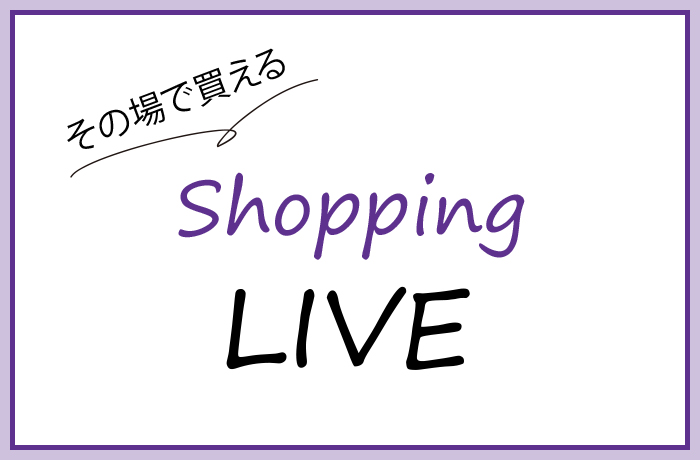 その場で買える

Shopping
LIVE